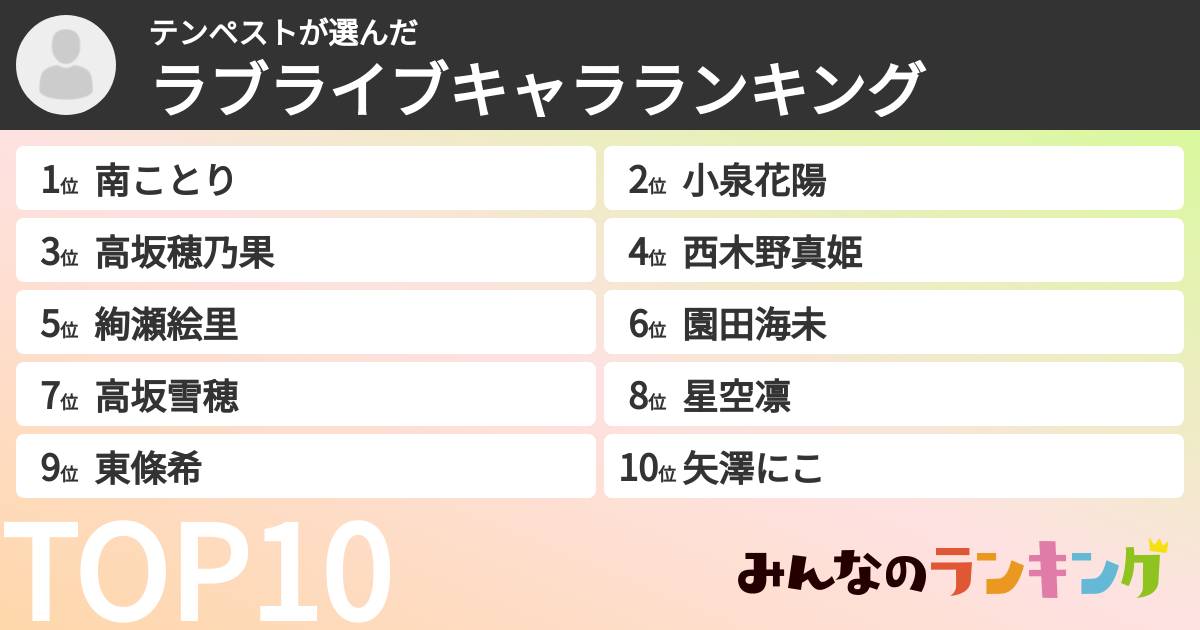 テンペストが選んだ
ラブライブキャラランキング

1位 南ことり
2位 小泉花陽
3位 高坂穂乃果
4位 西木野真姫
5位 絢瀬絵里
6位 園田海未
7位 高坂雪穂
8位 星空凛
9位 東條希
10位 矢澤にこ

TOP10

みんなのランキング